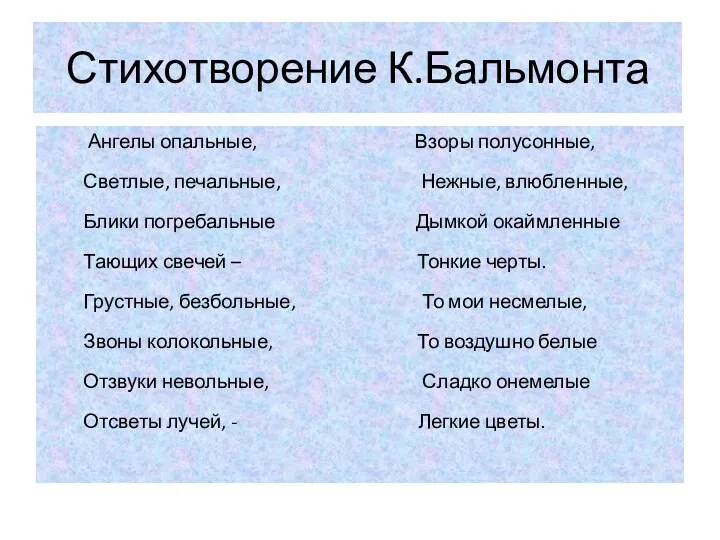 Стихотворение К.Бальмонта

Ангелы опальные,
Светлые, печальные,
Блики погребальные
Тающих свечей –
Грустные, безбольные,
Звоны колокольные,
Отзвуки невольные,
Отсветы лучей, -

Взоры полусонные,
Нежные, влюбленные,
Дымкой окаймленные
Тонкие черты.
То мои несмелые,
То воздушно белые
Сладко онемелые
Легкие цветы.